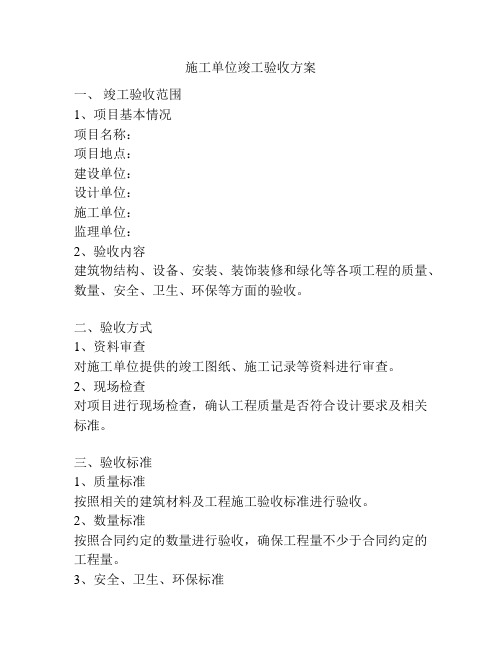 施工单位竣工验收方案

一、 竣工验收范围
1、项目基本情况
项目名称：
项目地点：
建设单位：
设计单位：
施工单位：
监理单位：
2、验收内容
建筑物结构、设备、安装、装饰装修和绿化等各项工程的质量、数量、安全、卫生、环保等方面的验收。

二、验收方式
1、资料审查
对施工单位提供的竣工图纸、施工记录等资料进行审查。
2、现场检查
对项目进行现场检查，确认工程质量是否符合设计要求及相关标准。

三、验收标准
1、质量标准
按照相关的建筑材料及工程施工验收标准进行验收。
2、数量标准
按照合同约定的数量进行验收，确保工程量不少于合同约定的工程量。
3、安全、卫生、环保标准